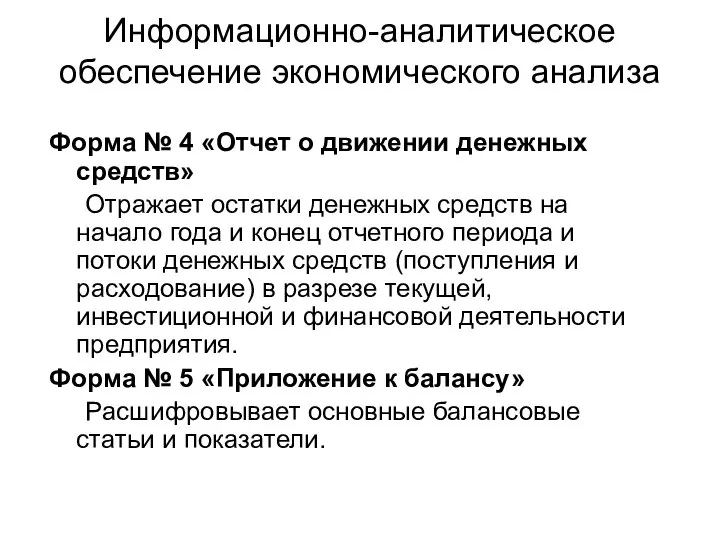 Информационно-аналитическое обеспечение экономического анализа

Форма № 4 «Отчет о движении денежных средств»

Отражает остатки денежных средств на начало года и конец отчетного периода и потоки денежных средств (поступления и расходование) в разрезе текущей, инвестиционной и финансовой деятельности предприятия.

Форма № 5 «Приложение к балансу»

Расшифровывает основные балансовые статьи и показатели.